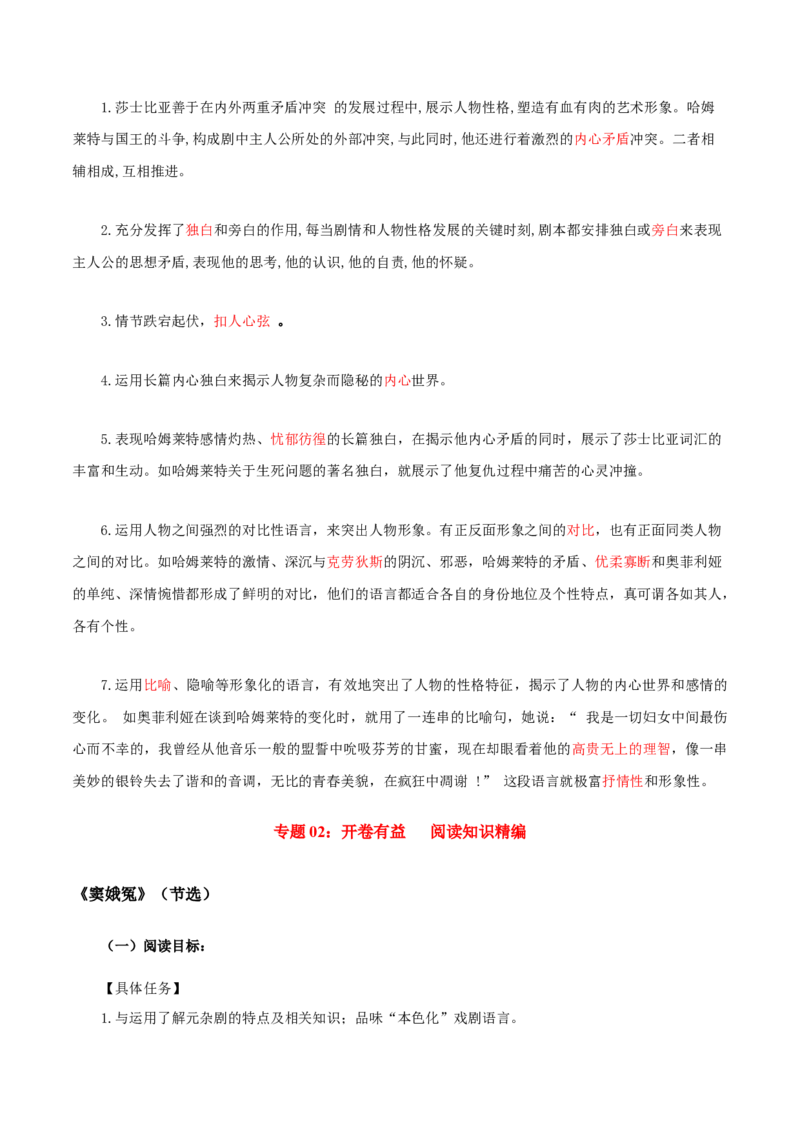 1.莎士比亚善于在内外两重矛盾冲突 的发展过程中,展示人物性格,塑造有血有肉的艺术形象。哈姆莱特与国王的斗争,构成剧中主人公所处的外部冲突,与此同时,他还进行着激烈的内心矛盾冲突。二者相辅相成,互相推进。

2.充分发挥了独白和旁白的作用,每当剧情和人物性格发展的关键时刻,剧本都安排独白或旁白来表现主人公的思想矛盾,表现他的思考,他的认识,他的自责,他的怀疑。

3.情节跌宕起伏，扣人心弦 。

4.运用长篇内心独白来揭示人物复杂而隐秘的内心世界。

5.表现哈姆莱特感情灼热、忧郁彷徨的长篇独白，在揭示他内心矛盾的同时，展示了莎士比亚词汇的丰富和生动。如哈姆莱特关于生死问题的著名独白，就展示了他复仇过程中痛苦的心灵冲撞。

6.运用人物之间强烈的对比性语言，来突出人物形象。有正反面形象之间的对比，也有正面同类人物之间的对比。如哈姆莱特的激情、深沉与克劳狄斯的阴沉、邪恶，哈姆莱特的矛盾、优柔寡断和奥菲利娅的单纯、深情惋惜都形成了鲜明的对比，他们的语言都适合各自的身份地位及个性特点，真可谓各如其人，各有个性。

7.运用比喻、隐喻等形象化的语言，有效地突出了人物的性格特征，揭示了人物的内心世界和感情的变化。 如奥菲利娅在谈到哈姆莱特的变化时，就用了一连串的比喻句，她说：“ 我是一切妇女中间最伤心而不幸的，我曾经从他音乐一般的盟誓中吮吸芬芳的甘蜜，现在却眼看着他的高贵无上的理智，像一串美妙的银铃失去了谐和的音调，无比的青春美貌，在疯狂中凋谢 ！” 这段语言就极富抒情性和形象性。

专题02：开卷有益 阅读知识精编

《窦娥冤》（节选）

（一）阅读目标：

【具体任务】
1.与运用了解元杂剧的特点及相关知识；品味“本色化”戏剧语言。